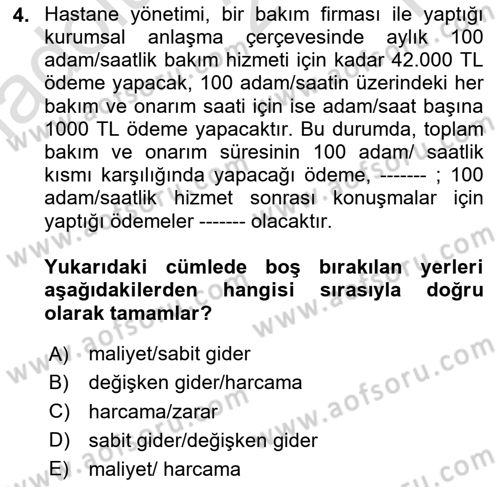 4. Hastane yönetimi, bir bakım firması ile yaptığı kurumsal anlaşma çerçevesinde aylık 100 adam/saatlik bakım hizmeti için kadar 42.000 TL ödeme yapacak, 100 adam/saatin üzerindeki her bakım ve onarım saati için ise adam/saat başına 1000 TL ödeme yapacaktır. Bu durumda, toplam bakım ve onarım süresinin 100 adam/ saatlik kısmı karşılığında yapacağı ödeme, ------- ; 100 adam/saatlik hizmet sonrası konuşmalar için yaptığı ödemeler ------- olacaktır.

Yukarıdaki cümlede boş bırakılan yerleri aşağıdakilerden hangisi sırasıyla doğru olarak tamamlar?

A) maliyet/sabit gider
B) değişken gider/harcama
C) harcama/zarar
D) sabit gider/değişken gider
E) maliyet/ harcama

www.aofsoru.com